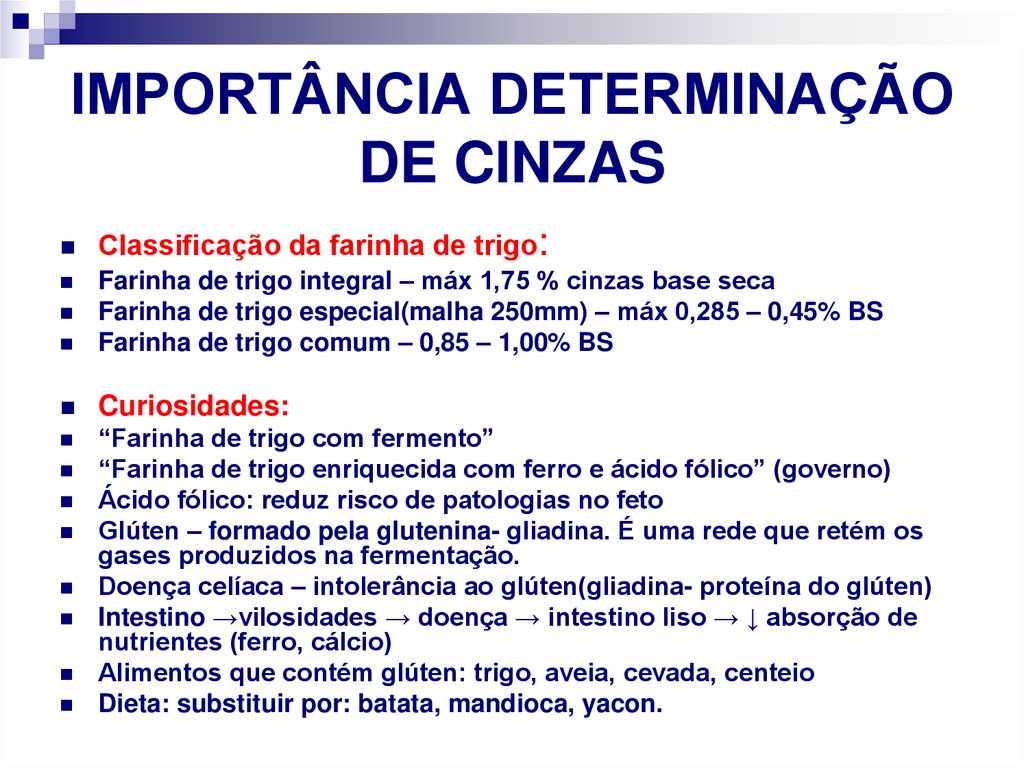 IMPORTÂNCIA DETERMINAÇÃO DE CINZAS

- Classificação da farinha de trigo:
- Farinha de trigo integral – máx 1,75 % cinzas base seca
- Farinha de trigo especial(malha 250mm) – máx 0,285 – 0,45% BS
- Farinha de trigo comum – 0,85 – 1,00% BS

- Curiosidades:
- “Farinha de trigo com fermento”
- “Farinha de trigo enriquecida com ferro e ácido fólico” (governo)
- Ácido fólico: reduz risco de patologias no feto
- Glúten – formado pela glutenina- gliadina. É uma rede que retém os gases produzidos na fermentação.
- Doença celíaca – intolerância ao glúten(gliadina- proteína do glúten)
- Intestino →vilosidades → doença → intestino liso → ↓ absorção de nutrientes (ferro, cálcio)
- Alimentos que contém glúten: trigo, aveia, cevada, centeio
- Dieta: substituir por: batata, mandioca, yacon.